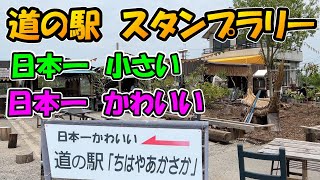 道の駅 スタンプラリー

日本一 小さい

日本一 かわいい

日本一かわいい

道の駅「ちはやあかさか」